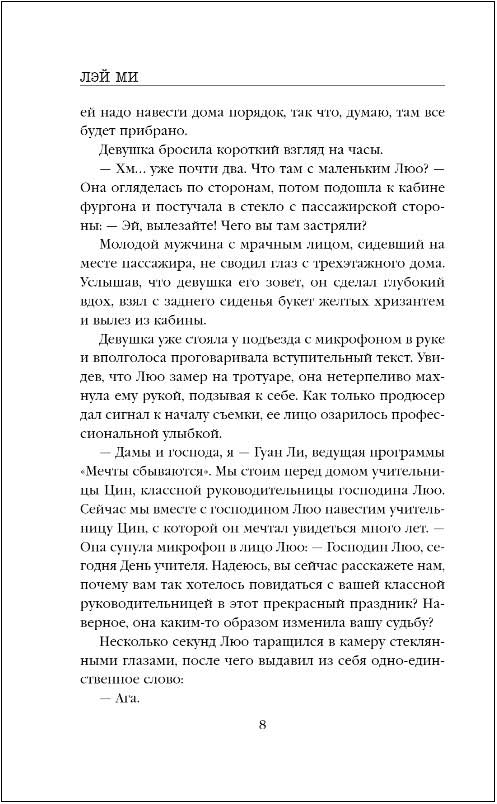 ЛЭЙ МИ

ей надо навести дома порядок, так что, думаю, там все будет прибрано.

Девушка бросила короткий взгляд на часы.

— Хм... уже почти два. Что там с маленьким Люо? — Она огляделась по сторонам, потом подошла к кабине фургона и постучала в стекло с пассажирской стороны: — Эй, вылезайте! Чего вы там застряли?

Молодой мужчина с мрачным лицом, сидевший на месте пассажира, не сводил глаз с трехэтажного дома. Услышав, что девушка его зовет, он сделал глубокий вдох, взял с заднего сиденья букет желтых хризантем и вылез из кабины.

Девушка уже стояла у подъезда с микрофоном в руке и вполголоса проговаривала вступительный текст. Увидев, что Люо замер на тротуаре, она нетерпеливо махнула ему рукой, подзывая к себе. Как только продюсер дал сигнал к началу съемки, ее лицо озарилось профессиональной улыбкой.

— Дамы и господа, я — Гуан Ли, ведущая программы «Мечты сбываются». Мы стоим перед домом учительницы Цин, классной руководительницы господина Люо. Сейчас мы вместе с господином Люо навестим учительницу Цин, с которой он мечтал увидеться много лет. — Она сунула микрофон в лицо Люо: — Господин Люо, сегодня День учителя. Надеюсь, вы сейчас расскажете нам, почему вам так хотелось повидаться с вашей классной руководительницей в этот прекрасный праздник? Наверное, она каким-то образом изменила вашу судьбу?

Несколько секунд Люо таращился в камеру стеклянными глазами, после чего выдавил из себя одно-единственное слово:

— Ага.

8